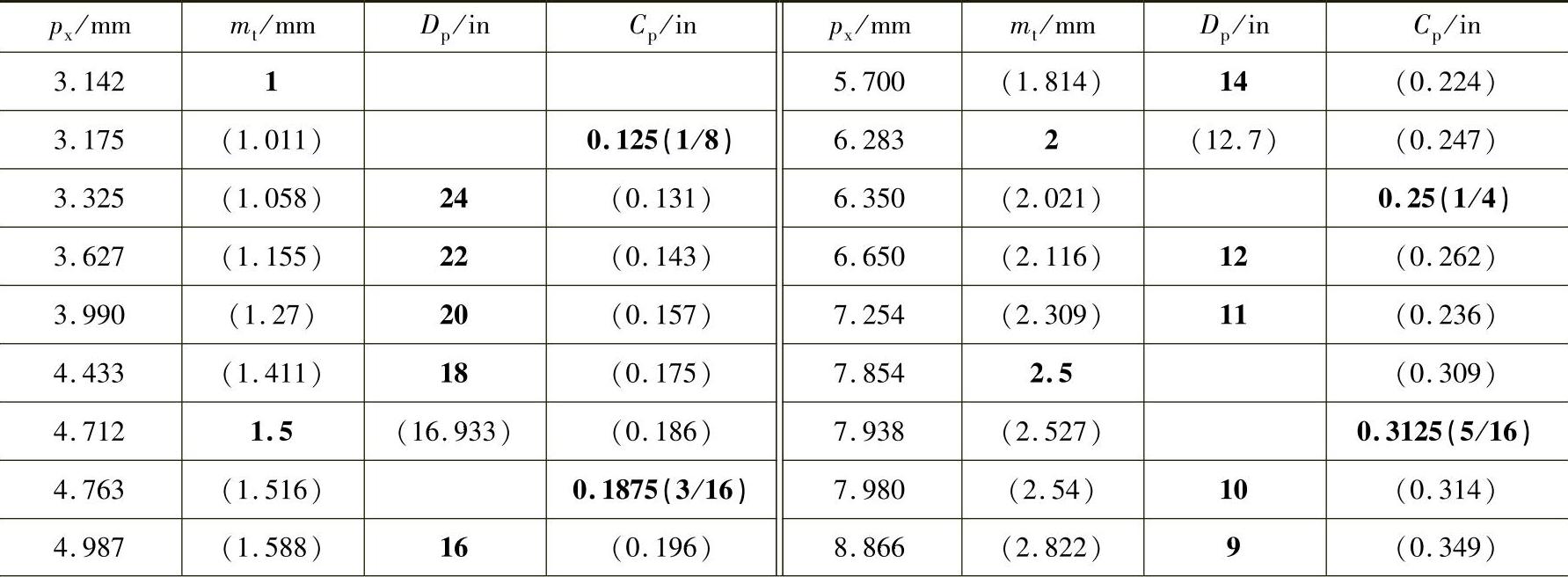 | $p_x$/mm | $m_t$/mm | $D_p$/in | $C_p$/in | $p_x$/mm | $m_t$/mm | $D_p$/in | $C_p$/in |
|---|---|---|---|---|---|---|---|
| 3.142 | 1 |  |  | 5.700 | (1.814) | 14 | (0.224) |
| 3.175 | (1.011) |  | 0.125(1/8) | 6.283 | 2 | (12.7) | (0.247) |
| 3.325 | (1.058) | 24 | (0.131) | 6.350 | (2.021) |  | 0.25(1/4) |
| 3.627 | (1.155) | 22 | (0.143) | 6.650 | (2.116) | 12 | (0.262) |
| 3.990 | (1.27) | 20 | (0.157) | 7.254 | (2.309) | 11 | (0.236) |
| 4.433 | (1.411) | 18 | (0.175) | 7.854 | 2.5 |  | (0.309) |
| 4.712 | 1.5 | (16.933) | (0.186) | 7.938 | (2.527) |  | 0.3125(5/16) |
| 4.763 | (1.516) |  | 0.1875(3/16) | 7.980 | (2.54) | 10 | (0.314) |
| 4.987 | (1.588) | 16 | (0.196) | 8.866 | (2.822) | 9 | (0.349) |